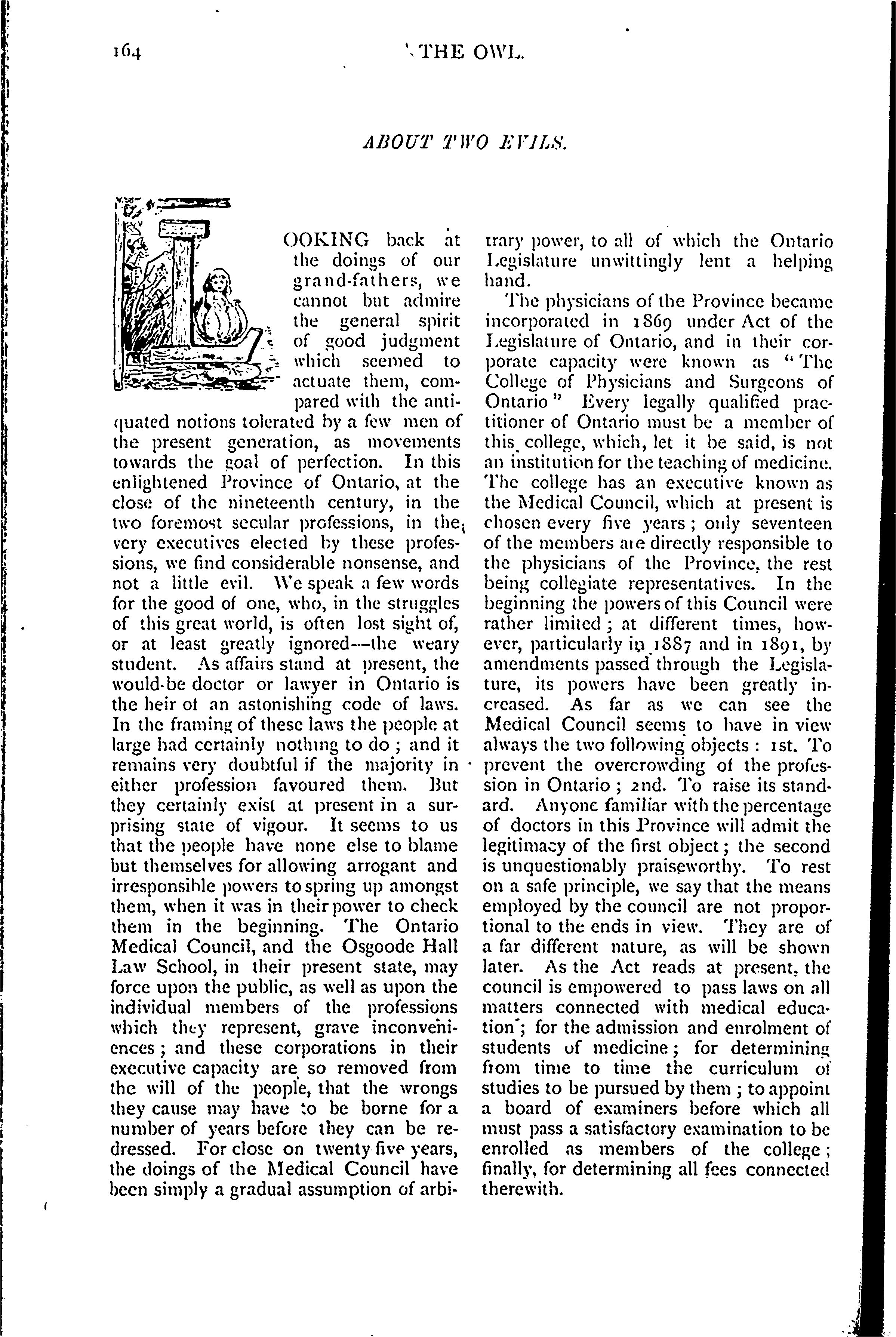 164 THE OWL.

ABOUT TWO EVILS.

LOOKING back at the doings of our grand-fathers, we cannot but admire the general spirit of good judgment which seemed to actuate them, compared with the antiquated notions tolerated by a few men of the present generation, as movements towards the goal of perfection. In this enlightened Province of Ontario, at the close of the nineteenth century, in the two foremost secular professions, in the very executives elected by these professions, we find considerable nonsense, and not a little evil. We speak a few words for the good of one, who, in the struggles of this great world, is often lost sight of, or at least greatly ignored—the weary student. As affairs stand at present, the would-be doctor or lawyer in Ontario is the heir of an astonishing code of laws. In the framing of these laws the people at large had certainly nothing to do; and it remains very doubtful if the majority in either profession favoured them. But they certainly exist at present in a surprising state of vigour. It seems to us that the people have none else to blame but themselves for allowing arrogant and irresponsible powers to spring up amongst them, when it was in their power to check them in the beginning. The Ontario Medical Council, and the Osgoode Hall Law School, in their present state, may force upon the public, as well as upon the individual members of the professions which they represent, grave inconveniences; and these corporations in their executive capacity are so removed from the will of the people, that the wrongs they cause may have to be borne for a number of years before they can be redressed. For close on twenty five years, the doings of the Medical Council have been simply a gradual assumption of arbitrary power, to all of which the Ontario Legislature unwittingly lent a helping hand.

The physicians of the Province became incorporated in 1869 under Act of the Legislature of Ontario, and in their corporate capacity were known as "The College of Physicians and Surgeons of Ontario" Every legally qualified practitioner of Ontario must be a member of this college, which, let it be said, is not an institution for the teaching of medicine. The college has an executive known as the Medical Council, which at present is chosen every five years; only seventeen of the members are directly responsible to the physicians of the Province, the rest being collegiate representatives. In the beginning the powers of this Council were rather limited; at different times, however, particularly in 1887 and in 1891, by amendments passed through the Legislature, its powers have been greatly increased. As far as we can see the Medical Council seems to have in view always the two following objects: 1st. To prevent the overcrowding of the profession in Ontario; 2nd. To raise its standard. Anyone familiar with the percentage of doctors in this Province will admit the legitimacy of the first object; the second is unquestionably praiseworthy. To rest on a safe principle, we say that the means employed by the council are not proportional to the ends in view. They are of a far different nature, as will be shown later. As the Act reads at present, the council is empowered to pass laws on all matters connected with medical education; for the admission and enrolment of students of medicine; for determining from time to time the curriculum of studies to be pursued by them; to appoint a board of examiners before which all must pass a satisfactory examination to be enrolled as members of the college; finally, for determining all fees connected therewith.